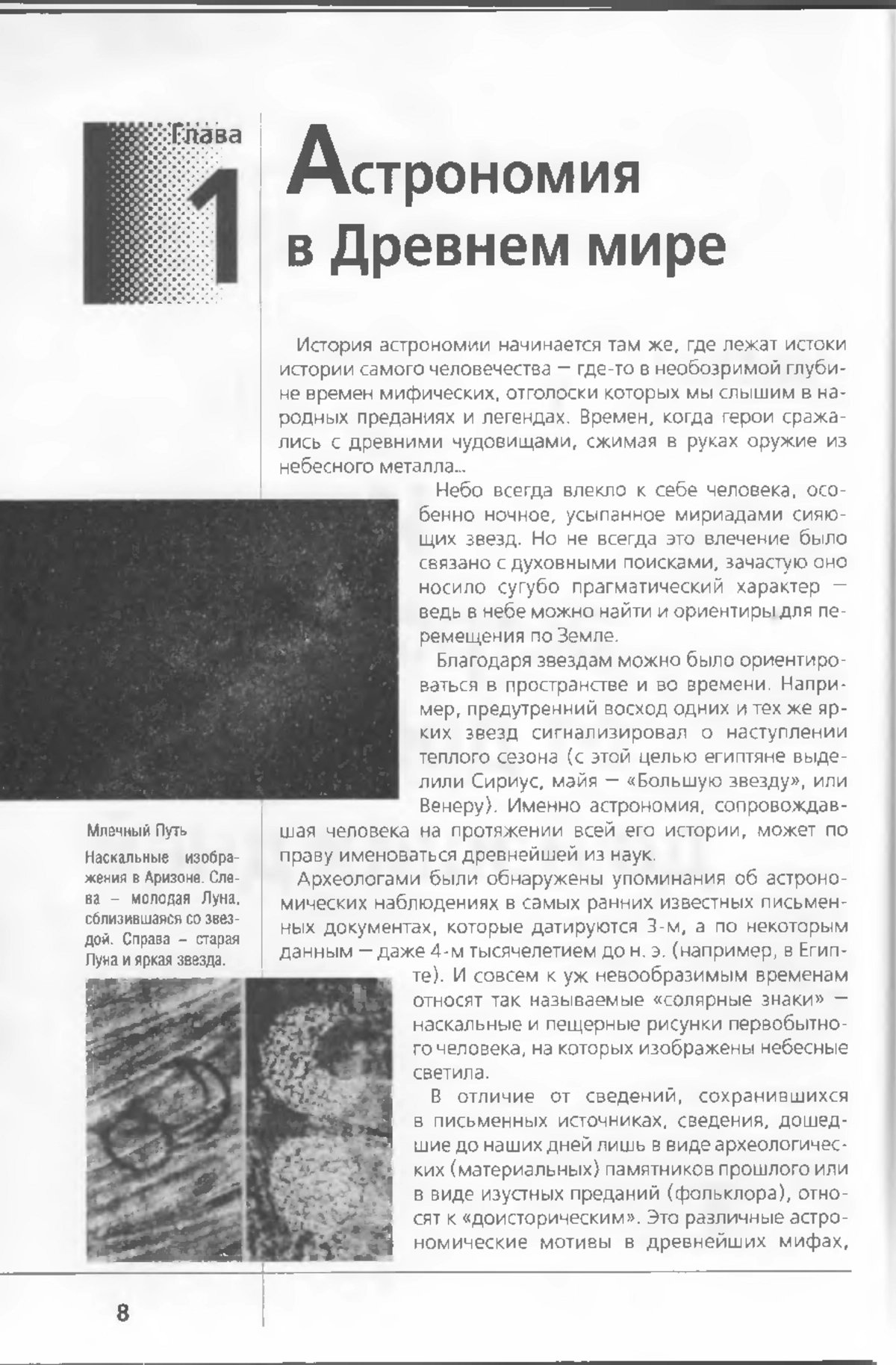 Глава
1

Астрономия в Древнем мире

История астрономии начинается там же, где лежат истоки истории самого человечества — где-то в необозримой глубине времен мифических, отголоски которых мы слышим в народных преданиях и легендах. Времен, когда герои сражались с древними чудовищами, сжимая в руках оружие из небесного металла...

Небо всегда влекло к себе человека, особенно ночное, усыпанное мириадами сияющих звезд. Но не всегда это влечение было связано с духовными поисками, зачастую оно носило сугубо прагматический характер — ведь в небе можно найти и ориентиры для перемещения по Земле.

Благодаря звездам можно было ориентироваться в пространстве и во времени. Например, предутренний восход одних и тех же ярких звезд сигнализировал о наступлении теплого сезона (с этой целью египтяне выделили Сириус, майя — «Большую звезду», или Венеру). Именно астрономия, сопровождавшая человека на протяжении всей его истории, может по праву именоваться древнейшей из наук.

Археологами были обнаружены упоминания об астрономических наблюдениях в самых ранних известных письменных документах, которые датируются 3-м, а по некоторым данным — даже 4-м тысячелетием до н. э. (например, в Египте). И совсем к уж невообразимым временам относят так называемые «солярные знаки» — наскальные и пещерные рисунки первобытного человека, на которых изображены небесные светила.

В отличие от сведений, сохранившихся в письменных источниках, сведения, дошедшие до наших дней лишь в виде археологических (материальных) памятников прошлого или в виде изустных преданий (фольклора), относят к «доисторическим». Это различные астрономические мотивы в древнейших мифах,

Млечный Путь

Наскальные изображения в Аризоне. Слева – молодая Луна, сблизившаяся со звездой. Справа – старая Луна и яркая звезда.

8